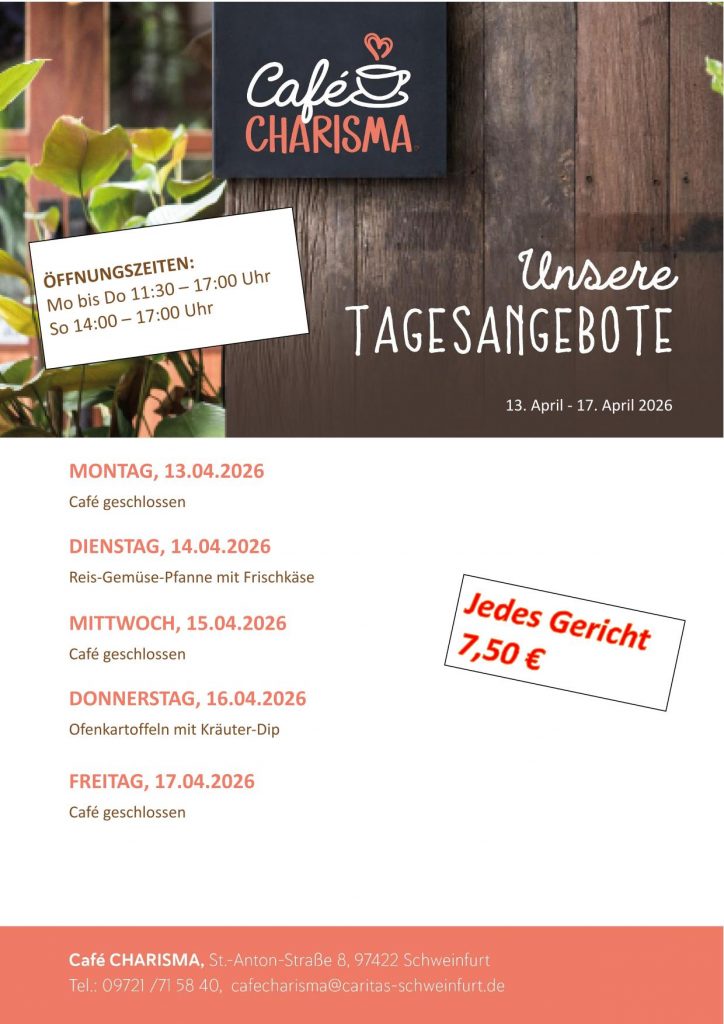 Café
CHARISMA

ÖFFNUNGSZEITEN:
Mo bis Do 11:30 – 17:00 Uhr
So 14:00 – 17:00 Uhr

Unsere
TAGESANGEBOTE

13. April - 17. April 2026

MONTAG, 13.04.2026
Café geschlossen

DIENSTAG, 14.04.2026
Reis-Gemüse-Pfanne mit Frischkäse

MITTWOCH, 15.04.2026
Café geschlossen

DONNERSTAG, 16.04.2026
Ofenkartoffeln mit Kräuter-Dip

FREITAG, 17.04.2026
Café geschlossen

Jedes Gericht
7,50 €

Café CHARISMA, St.-Anton-Straße 8, 97422 Schweinfurt
Tel.: 09721 /71 58 40, cafecharisma@caritas-schweinfurt.de